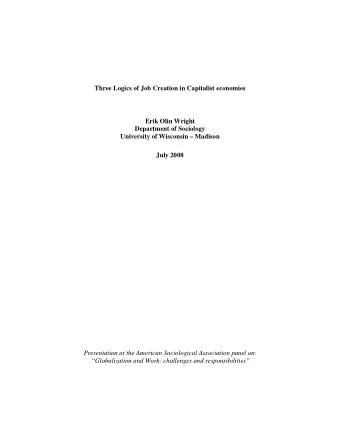 Three Logics of Job Creation in Capitalist economies

Erik Olin Wright
Department of Sociology
University of Wisconsin – Madison

July 2008

Presentation at the American Sociological Association panel on:
"Globalization and Work: challenges and responsibilities"